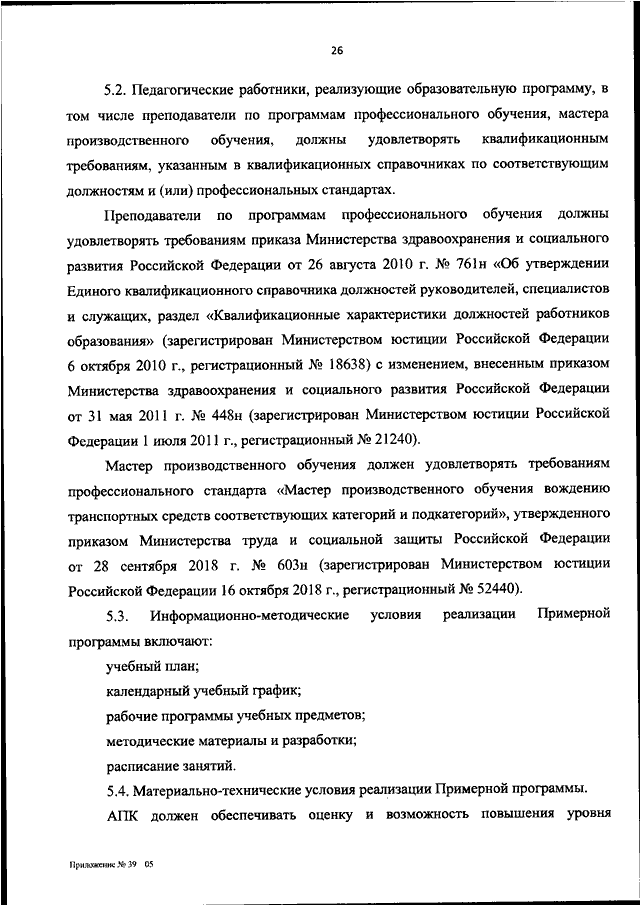 26

5.2. Педагогические работники, реализующие образовательную программу, в том числе преподаватели по программам профессионального обучения, мастера производственного обучения, должны удовлетворять квалификационным требованиям, указанным в квалификационных справочниках по соответствующим должностям и (или) профессиональных стандартах.

Преподаватели по программам профессионального обучения должны удовлетворять требованиям приказа Министерства здравоохранения и социального развития Российской Федерации от 26 августа 2010 г. № 761н «Об утверждении Единого квалификационного справочника должностей руководителей, специалистов и служащих, раздел «Квалификационные характеристики должностей работников образования» (зарегистрирован Министерством юстиции Российской Федерации 6 октября 2010 г., регистрационный № 18638) с изменением, внесенным приказом Министерства здравоохранения и социального развития Российской Федерации от 31 мая 2011 г. № 448н (зарегистрирован Министерством юстиции Российской Федерации 1 июля 2011 г., регистрационный № 21240).

Мастер производственного обучения должен удовлетворять требованиям профессионального стандарта «Мастер производственного обучения вождению транспортных средств соответствующих категорий и подкатегорий», утвержденного приказом Министерства труда и социальной защиты Российской Федерации от 28 сентября 2018 г. № 603н (зарегистрирован Министерством юстиции Российской Федерации 16 октября 2018 г., регистрационный № 52440).

5.3. Информационно-методические условия реализации Примерной программы включают:

учебный план;

календарный учебный график;

рабочие программы учебных предметов;

методические материалы и разработки;

расписание занятий.

5.4. Материально-технические условия реализации Примерной программы.

АПК должен обеспечивать оценку и возможность повышения уровня

Приложение № 39 05